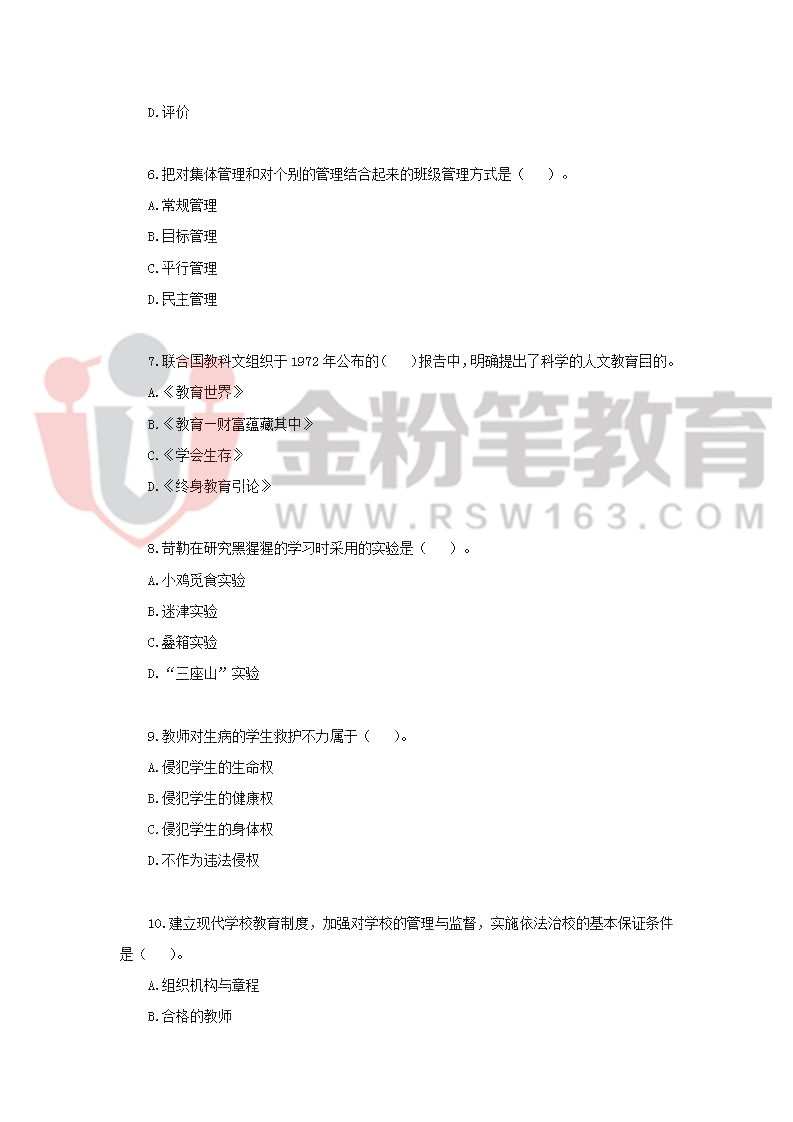 D.评价

6.把对集体管理和对个别的管理结合起来的班级管理方式是（ ）。

A.常规管理

B.目标管理

C.平行管理

D.民主管理

7.联合国教科文组织于1972年公布的( )报告中，明确提出了科学的人文教育目的。

A.《教育世界》

B.《教育一财富蕴藏其中》

C.《学会生存》

D.《终身教育引论》

8.苛勒在研究黑猩猩的学习时采用的实验是（ ）。

A.小鸡觅食实验

B.迷津实验

C.叠箱实验

D.“三座山”实验

9.教师对生病的学生救护不力属于（ ）。

A.侵犯学生的生命权

B.侵犯学生的健康权

C.侵犯学生的身体权

D.不作为违法侵权

10.建立现代学校教育制度，加强对学校的管理与监督，实施依法治校的基本保证条件是（ ）。

A.组织机构与章程

B.合格的教师

金粉笔教育
WWW.RSW163.COM